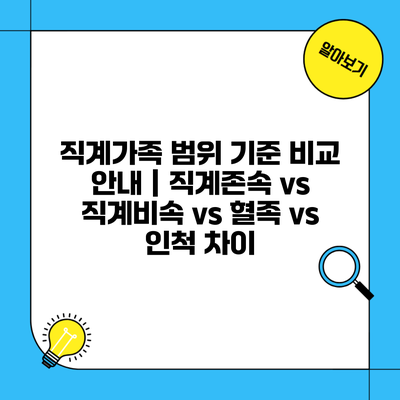 알아보기

직계가족 범위 기준 비교 안내 | 직계존속 vs 직계비속 vs 혈족 vs 인척 차이